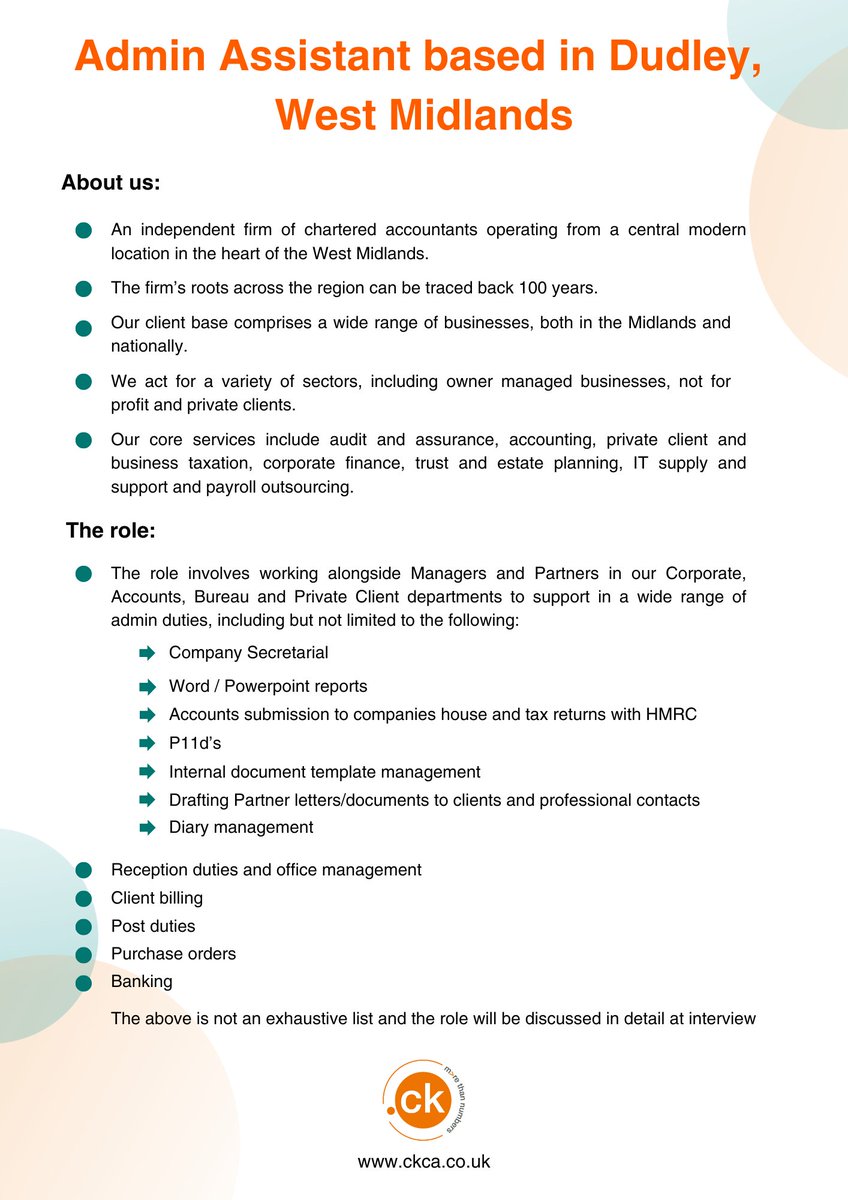 Admin Assistant based in Dudley, West Midlands

About us:

An independent firm of chartered accountants operating from a central modern location in the heart of the West Midlands.

The firm's roots across the region can be traced back 100 years.

Our client base comprises a wide range of businesses, both in the Midlands and nationally.

We act for a variety of sectors, including owner managed businesses, not for profit and private clients.

Our core services include audit and assurance, accounting, private client and business taxation, corporate finance, trust and estate planning, IT supply and support and payroll outsourcing.

The role:

The role involves working alongside Managers and Partners in our Corporate, Accounts, Bureau and Private Client departments to support in a wide range of admin duties, including but not limited to the following:

Company Secretarial

Word / Powerpoint reports

Accounts submission to companies house and tax returns with HMRC

P11d's

Internal document template management

Drafting Partner letters/documents to clients and professional contacts

Diary management

Reception duties and office management
Client billing
Post duties
Purchase orders
Banking

The above is not an exhaustive list and the role will be discussed in detail at interview

.ck
more than numbers

www.ckca.co.uk